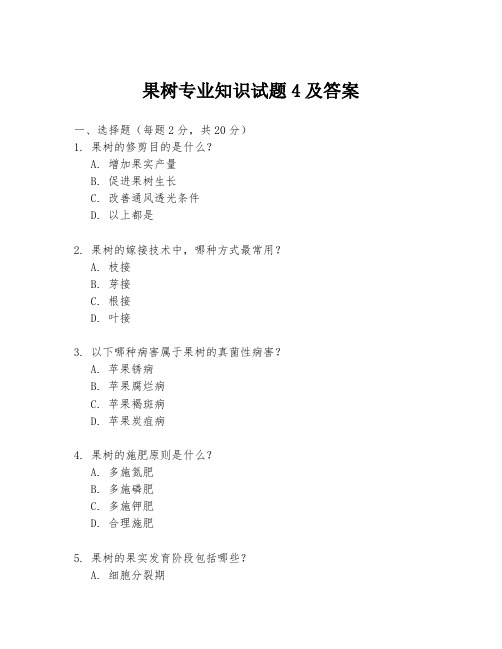 果树专业知识试题 4 及答案

一、选择题（每题 2 分，共 20 分）

1. 果树的修剪目的是什么？
A. 增加果实产量
B. 促进果树生长
C. 改善通风透光条件
D. 以上都是

2. 果树的嫁接技术中，哪种方式最常用？
A. 枝接
B. 芽接
C. 根接
D. 叶接

3. 以下哪种病害属于果树的真菌性病害？
A. 苹果锈病
B. 苹果腐烂病
C. 苹果褐斑病
D. 苹果炭疽病

4. 果树的施肥原则是什么？
A. 多施氮肥
B. 多施磷肥
C. 多施钾肥
D. 合理施肥

5. 果树的果实发育阶段包括哪些？
A. 细胞分裂期